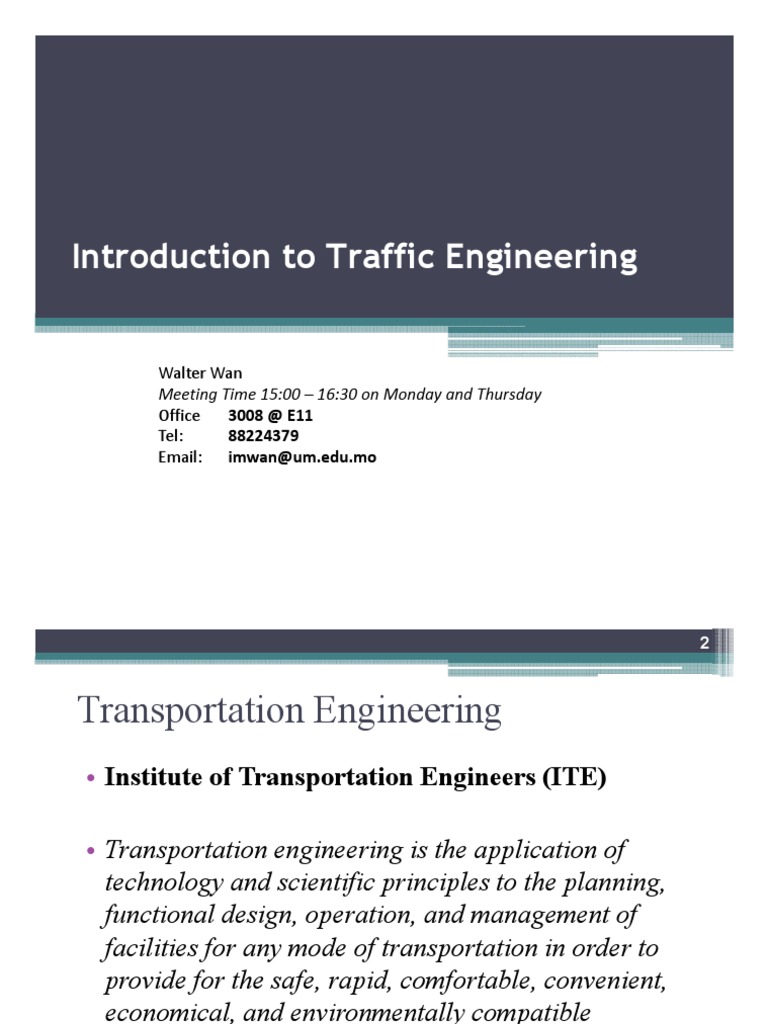 Introduction to Traffic Engineering

Walter Wan
Meeting Time 15:00 – 16:30 on Monday and Thursday
Office 3008 @ E11
Tel: 88224379
Email: imwan@um.edu.mo

2

Transportation Engineering

• Institute of Transportation Engineers (ITE)

• Transportation engineering is the application of technology and scientific principles to the planning, functional design, operation, and management of facilities for any mode of transportation in order to provide for the safe, rapid, comfortable, convenient, economical, and environmentally compatible